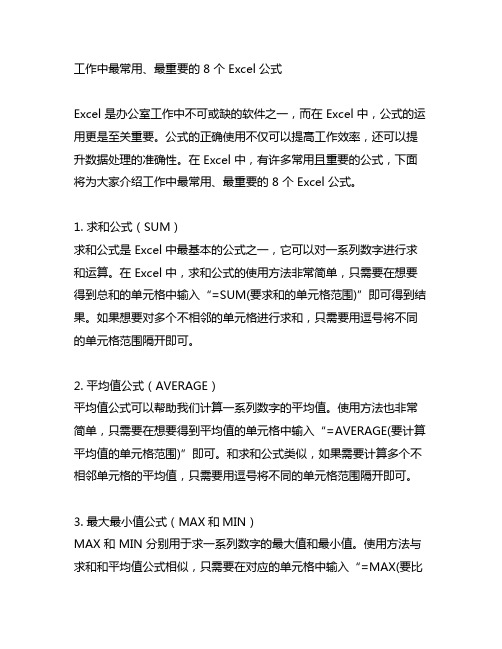 工作中最常用、最重要的 8 个 Excel 公式

Excel 是办公室工作中不可或缺的软件之一，而在 Excel 中，公式的运用更是至关重要。公式的正确使用不仅可以提高工作效率，还可以提升数据处理的准确性。在 Excel 中，有许多常用且重要的公式，下面将为大家介绍工作中最常用、最重要的 8 个 Excel 公式。

1. 求和公式（SUM）
求和公式是 Excel 中最基本的公式之一，它可以对一系列数字进行求和运算。在 Excel 中，求和公式的使用方法非常简单，只需要在想要得到总和的单元格中输入“=SUM(要求和的单元格范围)”即可得到结果。如果想要对多个不相邻的单元格进行求和，只需要用逗号将不同的单元格范围隔开即可。

2. 平均值公式（AVERAGE）
平均值公式可以帮助我们计算一系列数字的平均值。使用方法也非常简单，只需要在想要得到平均值的单元格中输入“=AVERAGE(要计算平均值的单元格范围)”即可。和求和公式类似，如果需要计算多个不相邻单元格的平均值，只需要用逗号将不同的单元格范围隔开即可。

3. 最大最小值公式（MAX 和 MIN）
MAX 和 MIN 分别用于求一系列数字的最大值和最小值。使用方法与求和和平均值公式相似，只需要在对应的单元格中输入“=MAX(要比